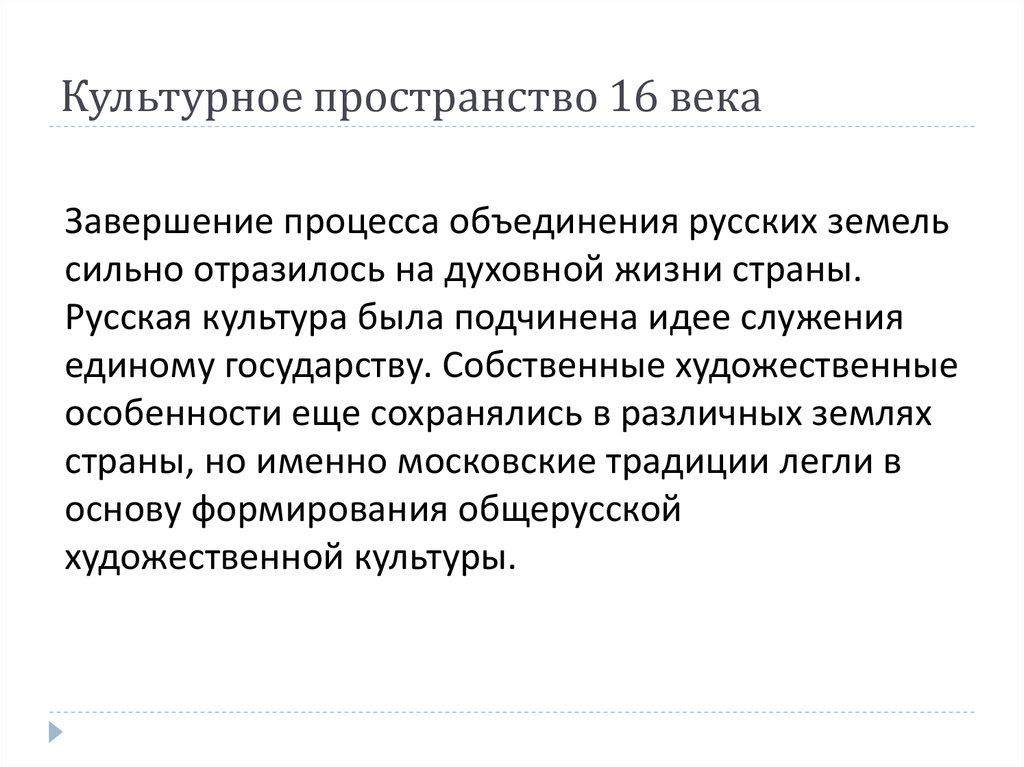 Культурное пространство 16 века

Завершение процесса объединения русских земель сильно отразилось на духовной жизни страны. Русская культура была подчинена идее служения единому государству. Собственные художественные особенности еще сохранялись в различных землях страны, но именно московские традиции легли в основу формирования общерусской художественной культуры.